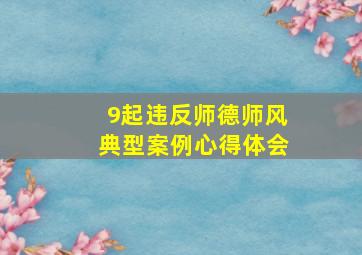 9起违反师德师风
典型案例心得体会